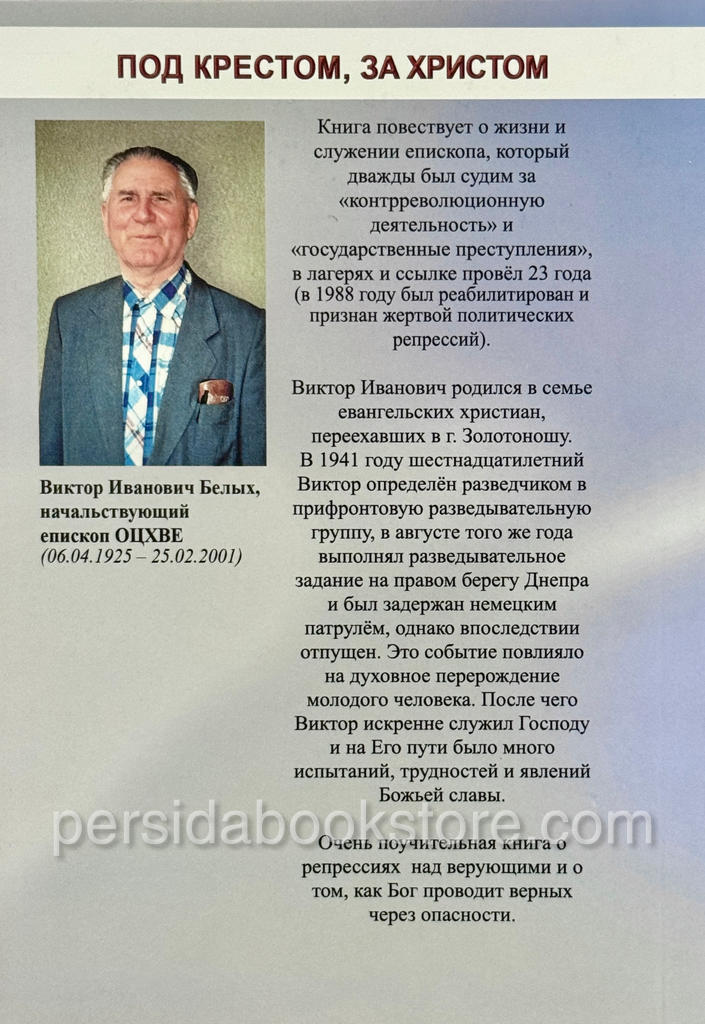 ПОД КРЕСТОМ, ЗА ХРИСТОМ

Виктор Иванович Белых, начальствующий епископ ОЦХВЕ
(06.04.1925 – 25.02.2001)

Книга повествует о жизни и служении епископа, который дважды был судим за «контрреволюционную деятельность» и «государственные преступления», в лагерях и ссылке провёл 23 года (в 1988 году был реабилитирован и признан жертвой политических репрессий).

Виктор Иванович родился в семье евангельских христиан, переехавших в г. Золотоношу.
В 1941 году шестнадцатилетний Виктор определён разведчиком в прифронтовую разведывательную группу, в августе того же года выполнял разведывательное задание на правом берегу Днепра и был задержан немецким патрулём, однако впоследствии отпущен. Это событие повлияло на духовное перерождение молодого человека. После чего Виктор искренне служил Господу и на Его пути было много испытаний, трудностей и явлений Божьей славы.

Очень поучительная книга о репрессиях над верующими и о том, как Бог проводит верных через опасности.

persidabookstore.com